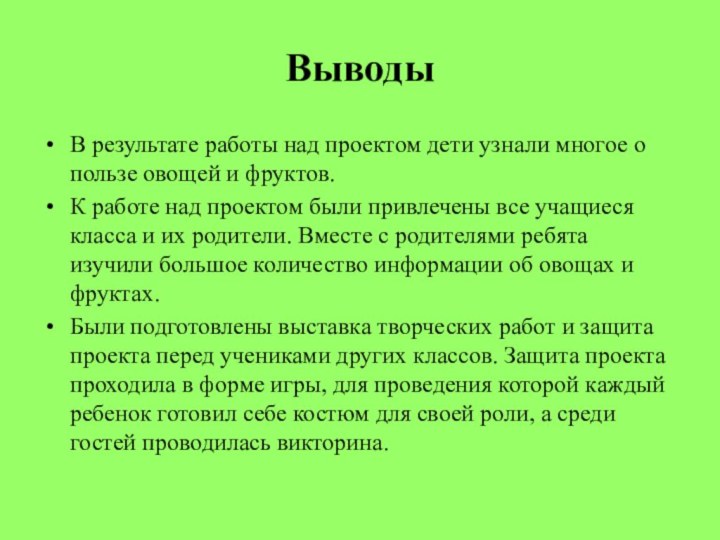 Выводы

• В результате работы над проектом дети узнали многое о пользе овощей и фруктов.

• К работе над проектом были привлечены все учащиеся класса и их родители. Вместе с родителями ребята изучили большое количество информации об овощах и фруктах.

• Были подготовлены выставка творческих работ и защита проекта перед учениками других классов. Защита проекта проходила в форме игры, для проведения которой каждый ребенок готовил себе костюм для своей роли, а среди гостей проводилась викторина.